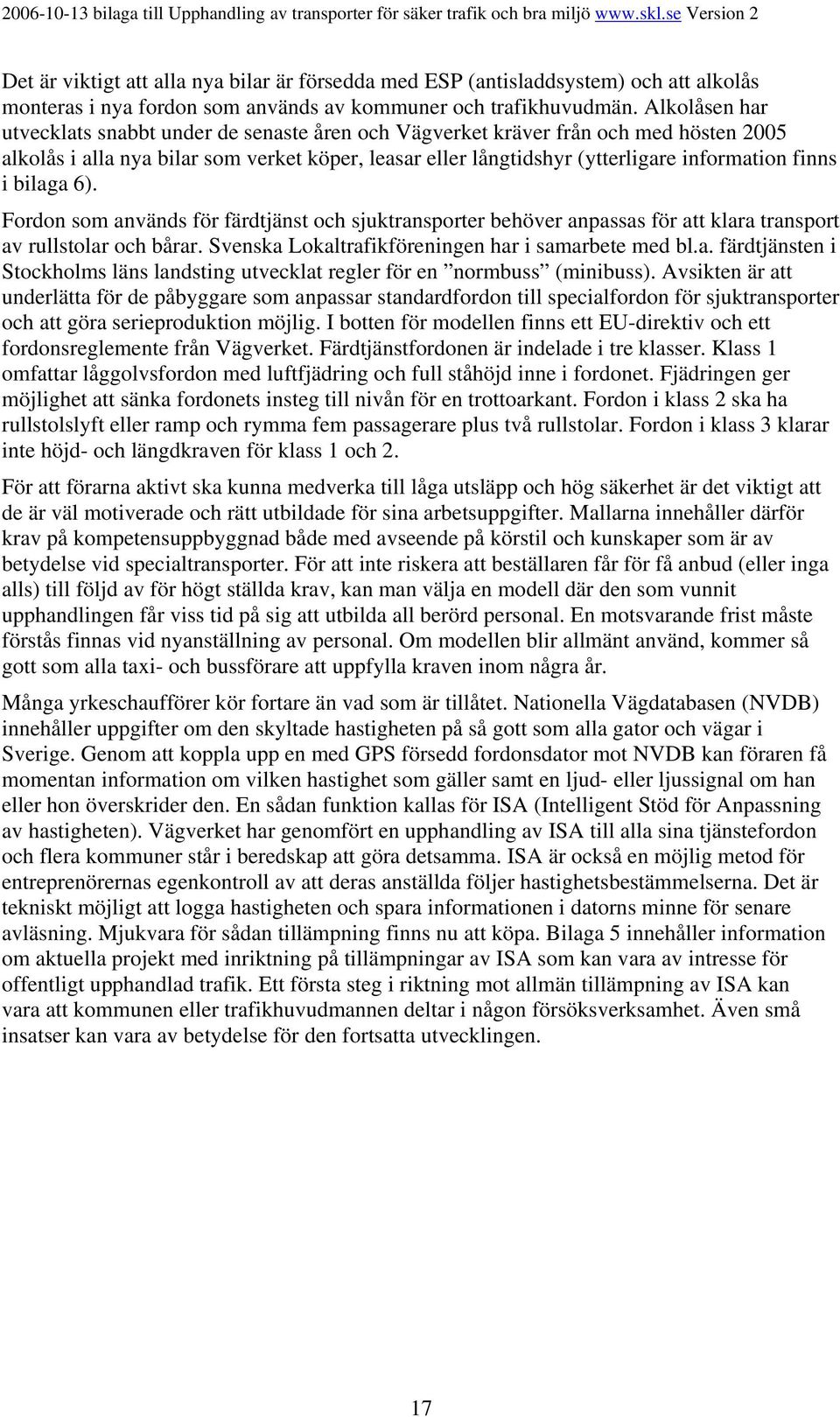 2006-10-13 bilaga till Upphandling av transporter för säker trafik och bra miljö www.skl.se Version 2

Det är viktigt att alla nya bilar är försedda med ESP (antisladdsystem) och att alkolås monteras i nya fordon som används av kommuner och trafikhuvudmän. Alkolåsen har utvecklats snabbt under de senaste åren och Vägverket kräver från och med hösten 2005 alkolås i alla nya bilar som verket köper, leasar eller långtidshyr (ytterligare information finns i bilaga 6).

Fordon som används för färdtjänst och sjuktransporter behöver anpassas för att klara transport av rullstolar och bårar. Svenska Lokaltrafikföreningen har i samarbete med bl.a. färdtjänsten i Stockholms läns landsting utvecklat regler för en ”normbuss” (minibuss). Avsikten är att underlätta för de påbyggare som anpassar standardfordon till specialfordon för sjuktransporter och att göra serieproduktion möjlig. I botten för modellen finns ett EU-direktiv och ett fordonsreglemente från Vägverket. Färdtjänstfordonen är indelade i tre klasser. Klass 1 omfattar låggolvsfordon med luftfjädring och full ståhöjd inne i fordonet. Fjädringen ger möjlighet att sänka fordonets insteg till nivån för en trottoarkant. Fordon i klass 2 ska ha rullstolslyft eller ramp och rymma fem passagerare plus två rullstolar. Fordon i klass 3 klarar inte höjd- och längdkraven för klass 1 och 2.

För att förarna aktivt ska kunna medverka till låga utsläpp och hög säkerhet är det viktigt att de är väl motiverade och rätt utbildade för sina arbetsuppgifter. Mallarna innehåller därför krav på kompetensuppbyggnad både med avseende på körstil och kunskaper som är av betydelse vid specialtransporter. För att inte riskera att beställaren får för få anbud (eller inga alls) till följd av för högt ställda krav, kan man välja en modell där den som vunnit upphandlingen får viss tid på sig att utbilda all berörd personal. En motsvarande frist måste förstås finnas vid nyanställning av personal. Om modellen blir allmänt använd, kommer så gott som alla taxi- och bussförare att uppfylla kraven inom några år.

Många yrkeschaufförer kör fortare än vad som är tillåtet. Nationella Vägdatabasen (NVDB) innehåller uppgifter om den skyltade hastigheten på så gott som alla gator och vägar i Sverige. Genom att koppla upp en med GPS försedd fordonsdator mot NVDB kan föraren få momentan information om vilken hastighet som gäller samt en ljud- eller ljussignal om han eller hon överskrider den. En sådan funktion kallas för ISA (Intelligent Stöd för Anpassning av hastigheten). Vägverket har genomfört en upphandling av ISA till alla sina tjänstefordon och flera kommuner står i beredskap att göra detsamma. ISA är också en möjlig metod för entreprenörernas egenkontroll av att deras anställda följer hastighetsbestämmelserna. Det är tekniskt möjligt att logga hastigheten och spara informationen i datorns minne för senare avläsning. Mjukvara för sådan tillämpning finns nu att köpa. Bilaga 5 innehåller information om aktuella projekt med inriktning på tillämpningar av ISA som kan vara av intresse för offentligt upphandlad trafik. Ett första steg i riktning mot allmän tillämpning av ISA kan vara att kommunen eller trafikhuvudmannen deltar i någon försöksverksamhet. Även små insatser kan vara av betydelse för den fortsatta utvecklingen.

17